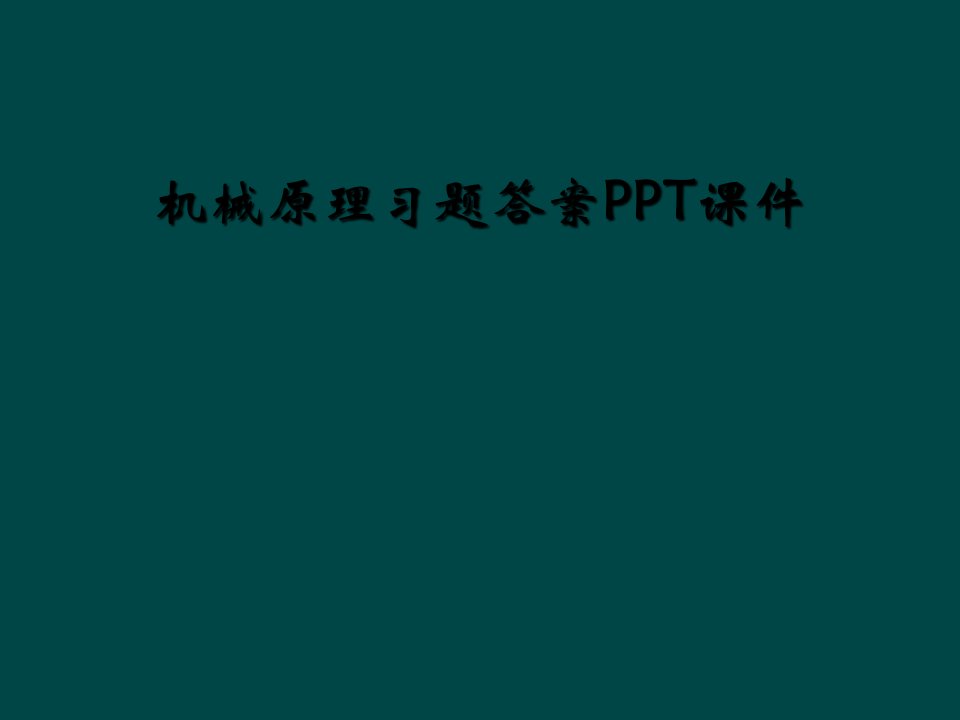 机械原理习题答案PPT课件